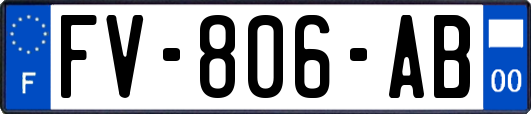 F

FV-806-AB

00